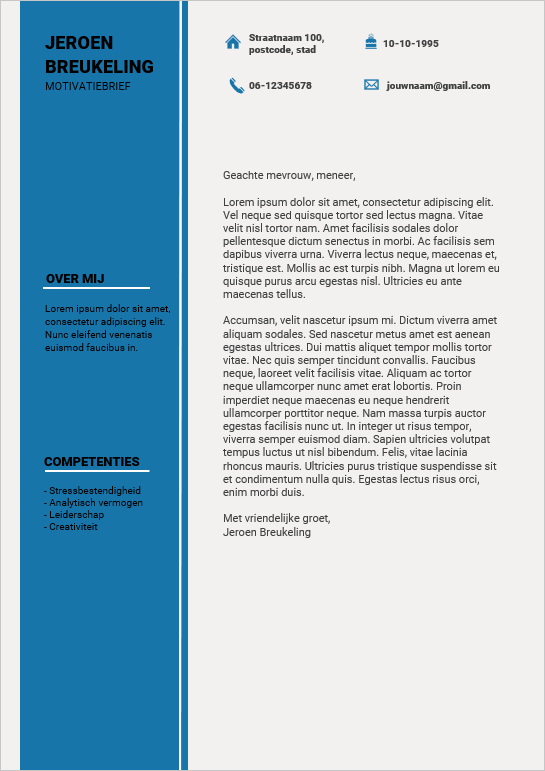 JEROEN BREUKELING
MOTIVATIEBRIEF

OVER MIJ

Lorem ipsum dolor sit amet, consectetur adipiscing elit. Nunc eleifend venenatis euismod faucibus in.

COMPETENTIES

- Stressbestendigheid
- Analytisch vermogen
- Leiderschap
- Creativiteit

Straatnaam 100, postcode, stad

10-10-1995

06-12345678

jouwnaam@gmail.com

Geachte mevrouw, meneer,

Lorem ipsum dolor sit amet, consectetur adipiscing elit. Vel neque sed quisque tortor sed lectus magna. Vitae velit nisl tortor nam. Amet facilisis sodales dolor pellentesque dictum senectus in morbi. Ac facilisis sem dapibus viverra urna. Viverra lectus neque, maecenas et, tristique est. Mollis ac est turpis nibh. Magna ut lorem eu quisque purus arcu egestas nisl. Ultricies eu ante maecenas tellus.

Accumsan, velit nascetur ipsum mi. Dictum viverra amet aliquam sodales. Sed nascetur metus amet est aenean egestas ultrices. Dui mattis aliquet tempor mollis tortor vitae. Nec quis semper tincidunt convallis. Faucibus neque, laoreet velit facilisis vitae. Aliquam ac tortor neque ullamcorper nunc amet erat lobortis. Proin imperdiet neque maecenas eu neque hendrerit ullamcorper porttitor neque. Nam massa turpis auctor egestas facilisis nunc ut. In integer ut risus tempor, viverra semper euismod diam. Sapien ultricies volutpat tempus luctus ut nisl bibendum. Felis, vitae lacinia rhoncus mauris. Ultricies purus tristique suspendisse sit et condimentum nulla quis. Egestas lectus risus orci, enim morbi duis.

Met vriendelijke groet,
Jeroen Breukeling